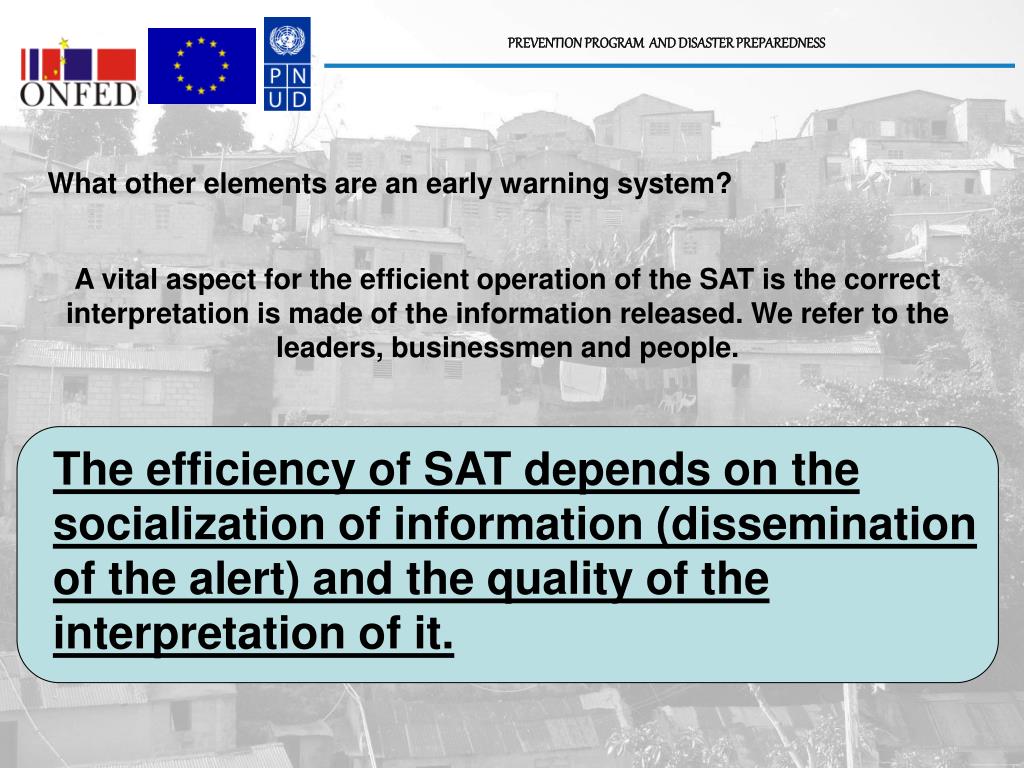 ONFED

P N U D

PREVENTION PROGRAM AND DISASTER PREPAREDNESS

What other elements are an early warning system?

A vital aspect for the efficient operation of the SAT is the correct interpretation is made of the information released. We refer to the leaders, businessmen and people.

The efficiency of SAT depends on the socialization of information (dissemination of the alert) and the quality of the interpretation of it.